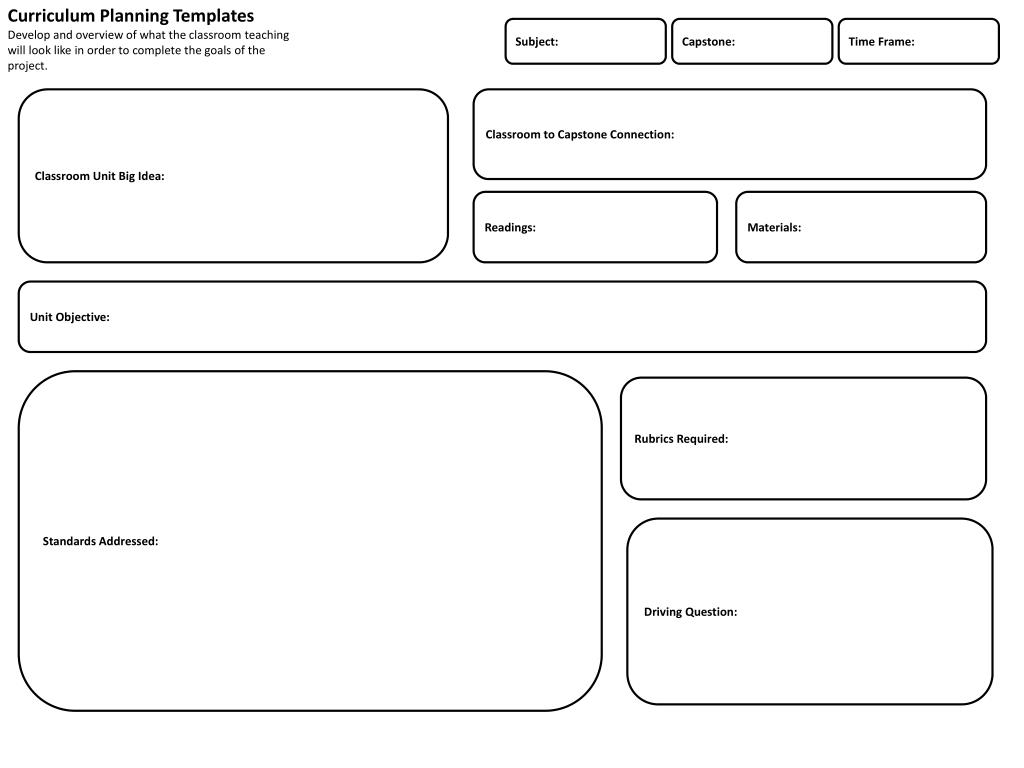 Curriculum Planning Templates
Develop and overview of what the classroom teaching will look like in order to complete the goals of the project.

Subject:

Capstone:

Time Frame:

Classroom Unit Big Idea:

Classroom to Capstone Connection:

Readings:

Materials:

Unit Objective:

Standards Addressed:

Rubrics Required:

Driving Question: